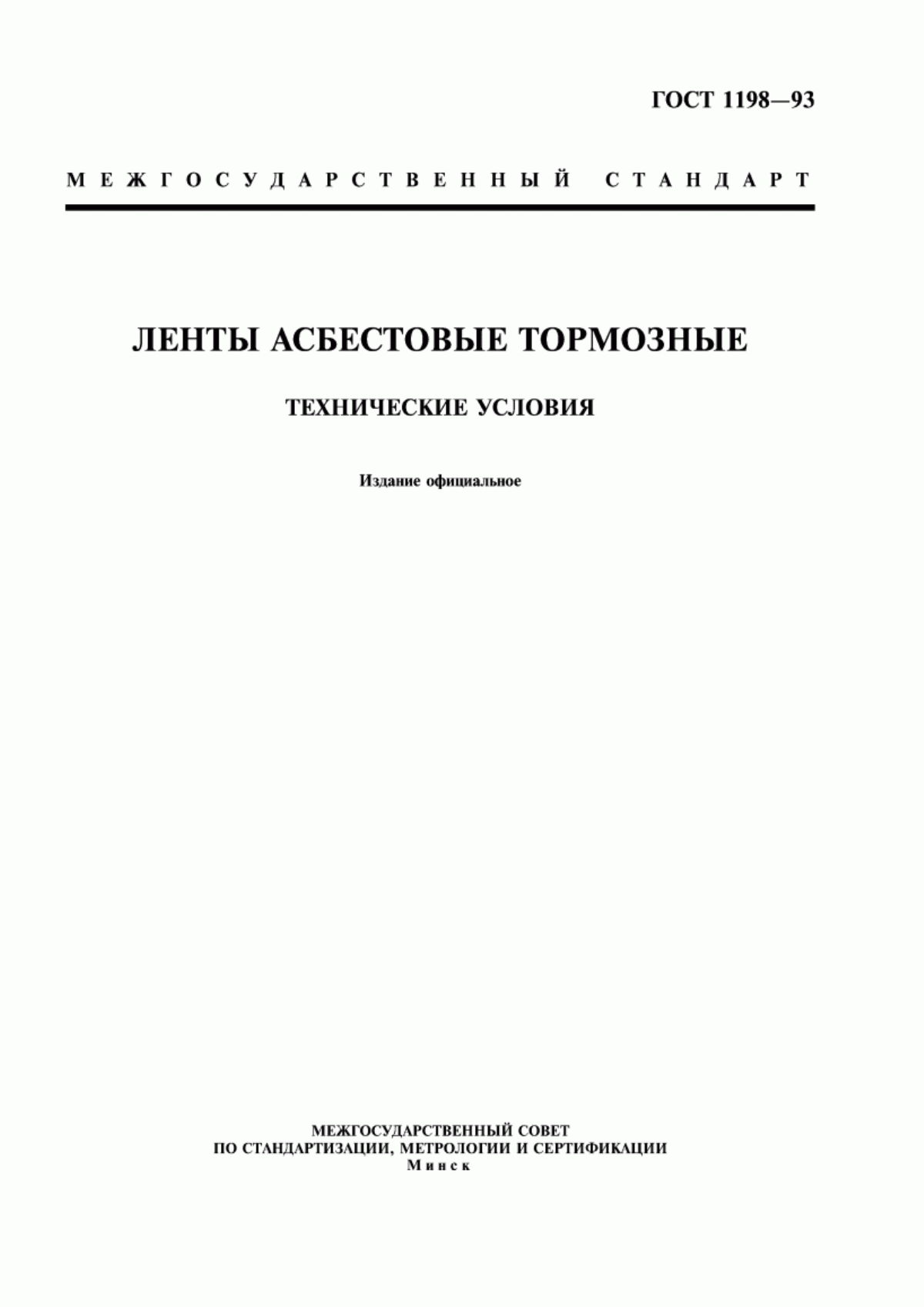 ГОСТ 1198—93

МЕЖГОСУДАРСТВЕННЫЙ СТАНДАРТ

ЛЕНТЫ АСБЕСТОВЫЕ ТОРМОЗНЫЕ

ТЕХНИЧЕСКИЕ УСЛОВИЯ

Издание официальное

МЕЖГОСУДАРСТВЕННЫЙ СОВЕТ
ПО СТАНДАРТИЗАЦИИ, МЕТРОЛОГИИ И СЕРТИФИКАЦИИ
Минск